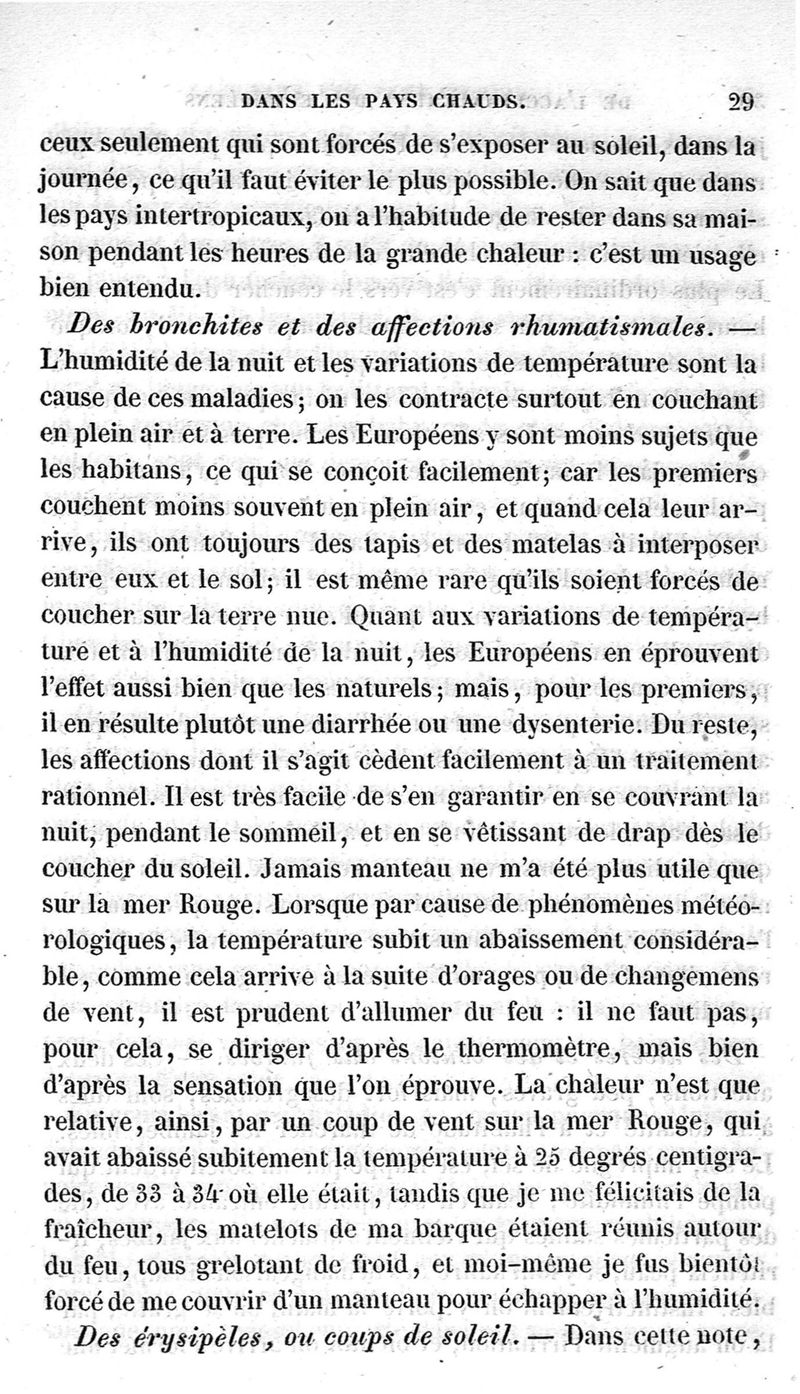 DANS LES PAYS CHAUDS. 29

ceux seulement qui sont forcés de s'exposer au soleil, dans la journée, ce qu'il faut éviter le plus possible. On sait que dans les pays intertropicaux, on a l'habitude de rester dans sa maison pendant les heures de la grande chaleur : c'est un usage bien entendu.

Des bronchites et des affections rhumatismales. — L'humidité de la nuit et les variations de température sont la cause de ces maladies; on les contracte surtout en couchant en plein air et à terre. Les Européens y sont moins sujets que les habitans, ce qui se conçoit facilement; car les premiers couchent moins souvent en plein air, et quand cela leur arrive, ils ont toujours des tapis et des matelas à interposer entre eux et le sol; il est même rare qu'ils soient forcés de coucher sur la terre nue. Quant aux variations de température et à l'humidité de la nuit, les Européens en éprouvent l'effet aussi bien que les naturels; mais, pour les premiers, il en résulte plutôt une diarrhée ou une dysenterie. Du reste, les affections dont il s'agit cèdent facilement à un traitement rationnel. Il est très facile de s'en garantir en se couvrant la nuit, pendant le sommeil, et en se vêtissant de drap dès le coucher du soleil. Jamais manteau ne m'a été plus utile que sur la mer Rouge. Lorsque par cause de phénomènes météorologiques, la température subit un abaissement considérable, comme cela arrive à la suite d'orages ou de changemens de vent, il est prudent d'allumer du feu : il ne faut pas, pour cela, se diriger d'après le thermomètre, mais bien d'après la sensation que l'on éprouve. La chaleur n'est que relative, ainsi, par un coup de vent sur la mer Rouge, qui avait abaissé subitement la température à 25 degrés centigrades, de 33 à 34 où elle était, tandis que je me félicitais de la fraîcheur, les matelots de ma barque étaient réunis autour du feu, tous grelotant de froid, et moi-même je fus bientôt forcé de me couvrir d'un manteau pour échapper à l'humidité.

Des érysipèles, ou coups de soleil. — Dans cette note,